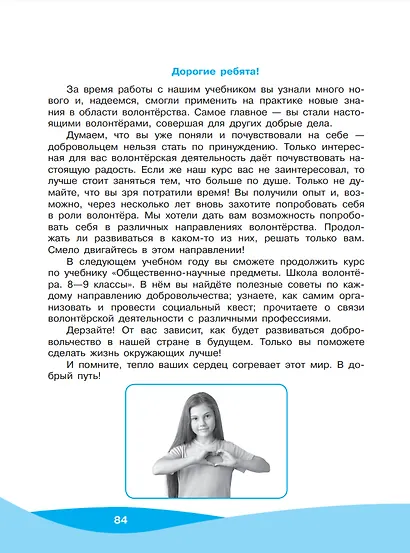 Дорогие ребята!

За время работы с нашим учебником вы узнали много нового и, надеемся, смогли применить на практике новые знания в области волонтёрства. Самое главное — вы стали настоящими волонтёрами, совершая для других добрые дела.

Думаем, что вы уже поняли и почувствовали на себе — добровольцем нельзя стать по принуждению. Только интересная для вас волонтёрская деятельность даёт почувствовать настоящую радость. Если же наш курс вас не заинтересовал, то лучше стоит заняться тем, что больше по душе. Только не думайте, что вы зря потратили время! Вы получили опыт и, возможно, через несколько лет вновь захотите попробовать себя в роли волонтёра. Мы хотели дать вам возможность попробовать себя в различных направлениях волонтёрства. Продолжать ли развиваться в каком-то из них, решать только вам. Смело двигайтесь в этом направлении!

В следующем учебном году вы сможете продолжить курс по учебнику «Общественно-научные предметы. Школа волонтёра. 8—9 классы». В нём вы найдёте полезные советы по каждому направлению добровольчества; узнаете, как самим организовать и провести социальный квест; прочитаете о связи волонтёрской деятельности с различными профессиями.

Дерзайте! От вас зависит, как будет развиваться добровольчество в нашей стране в будущем. Только вы поможете сделать жизнь окружающих лучше!

И помните, тепло ваших сердец согревает этот мир. В добрый путь!

84